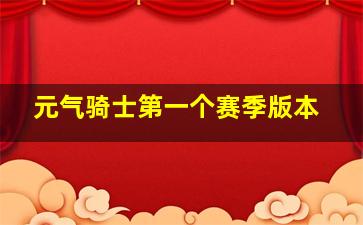 元气骑士第一个赛季版本